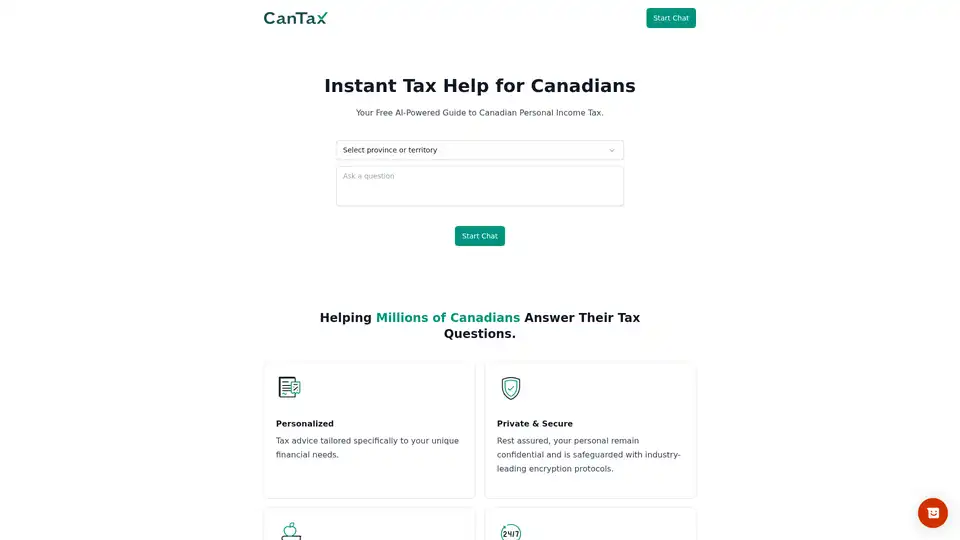 CanTax

Start Chat

Instant Tax Help for Canadians

Your Free AI-Powered Guide to Canadian Personal Income Tax.

Select province or territory

Ask a question

Start Chat

Helping Millions of Canadians Answer Their Tax Questions.

Personalized

Tax advice tailored specifically to your unique financial needs.

Private & Secure

Rest assured, your personal remain confidential and is safeguarded with industry-leading encryption protocols.

24/7